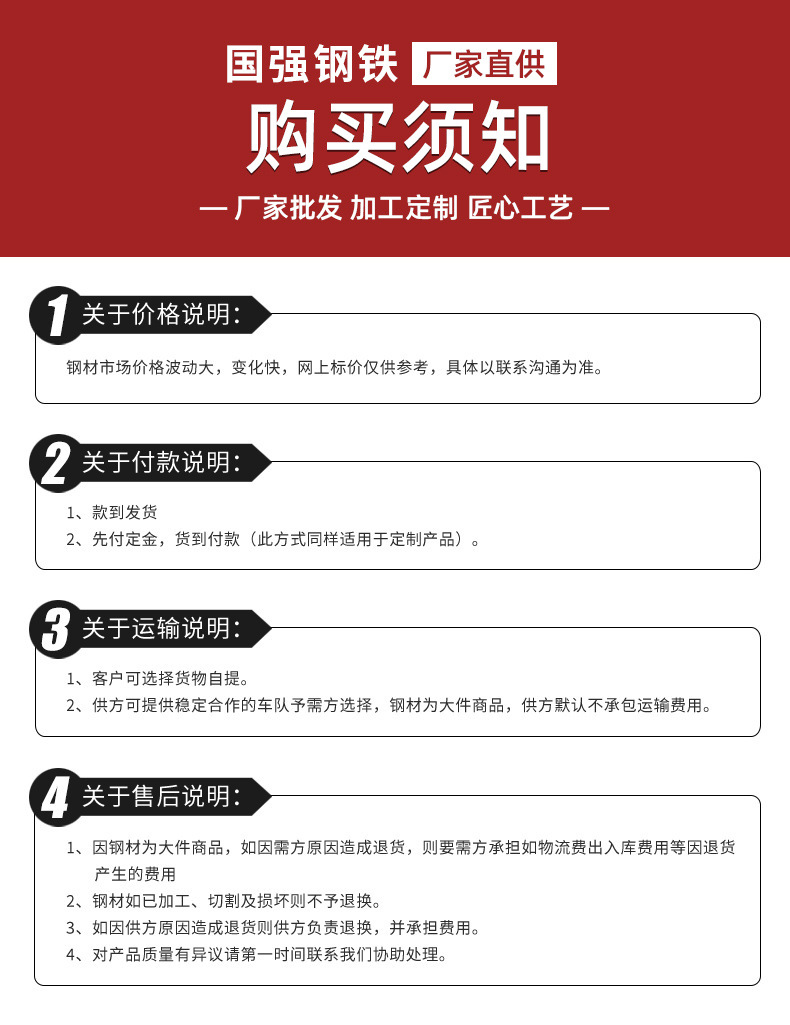 国强钢铁 厂家直供

购买须知

— 厂家批发 加工定制 匠心工艺 —

1 关于价格说明：

钢材市场价格波动大，变化快，网上标价仅供参考，具体以联系沟通为准。

2 关于付款说明：

1、款到发货
2、先付定金，货到付款（此方式同样适用于定制产品）。

3 关于运输说明：

1、客户可选择货物自提。
2、供方可提供稳定合作的车队予需方选择，钢材为大件商品，供方默认不承包运输费用。

4 关于售后说明：

1、因钢材为大件商品，如因需方原因造成退货，则要需方承担如物流费出入库费用等因退货产生的费用
2、钢材如已加工、切割及损坏则不予退换。
3、如因供方原因造成退货则供方负责退换，并承担费用。
4、对产品质量有异议请第一时间联系我们协助处理。